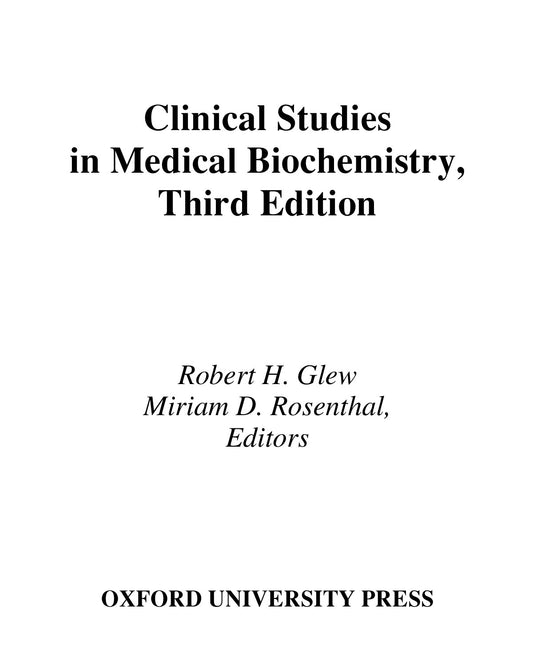 Clinical Studies
in Medical Biochemistry,
Third Edition

Robert H. Glew
Miriam D. Rosenthal,
Editors

OXFORD UNIVERSITY PRESS